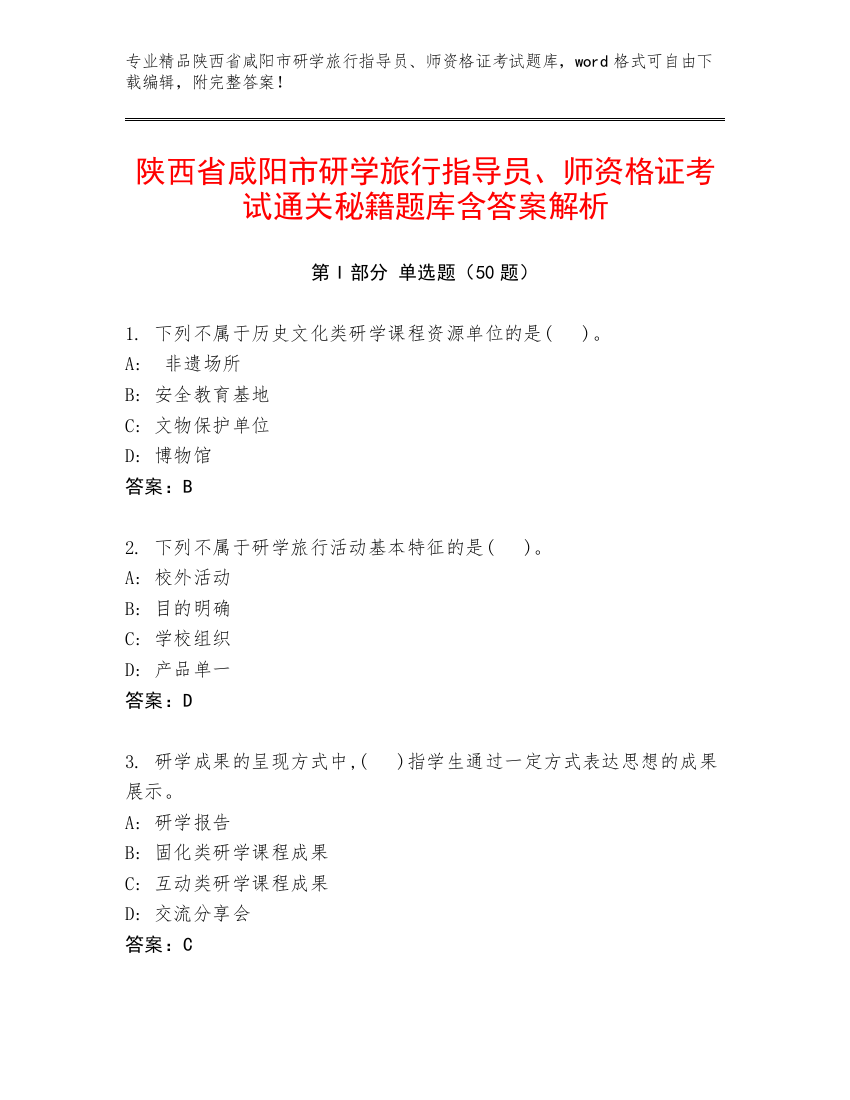 专业精品陕西省咸阳市研学旅行指导员、师资格证考试题库，word 格式可自由下载编辑，附完整答案！

陕西省咸阳市研学旅行指导员、师资格证考试通关秘籍题库含答案解析

第 I 部分 单选题（50 题）

1. 下列不属于历史文化类研学课程资源单位的是(　)。
A: 非遗场所
B: 安全教育基地
C: 文物保护单位
D: 博物馆
答案：B

2. 下列不属于研学旅行活动基本特征的是(　)。
A: 校外活动
B: 目的明确
C: 学校组织
D: 产品单一
答案：D

3. 研学成果的呈现方式中,(　)指学生通过一定方式表达思想的成果展示。
A: 研学报告
B: 固化类研学课程成果
C: 互动类研学课程成果
D: 交流分享会
答案：C